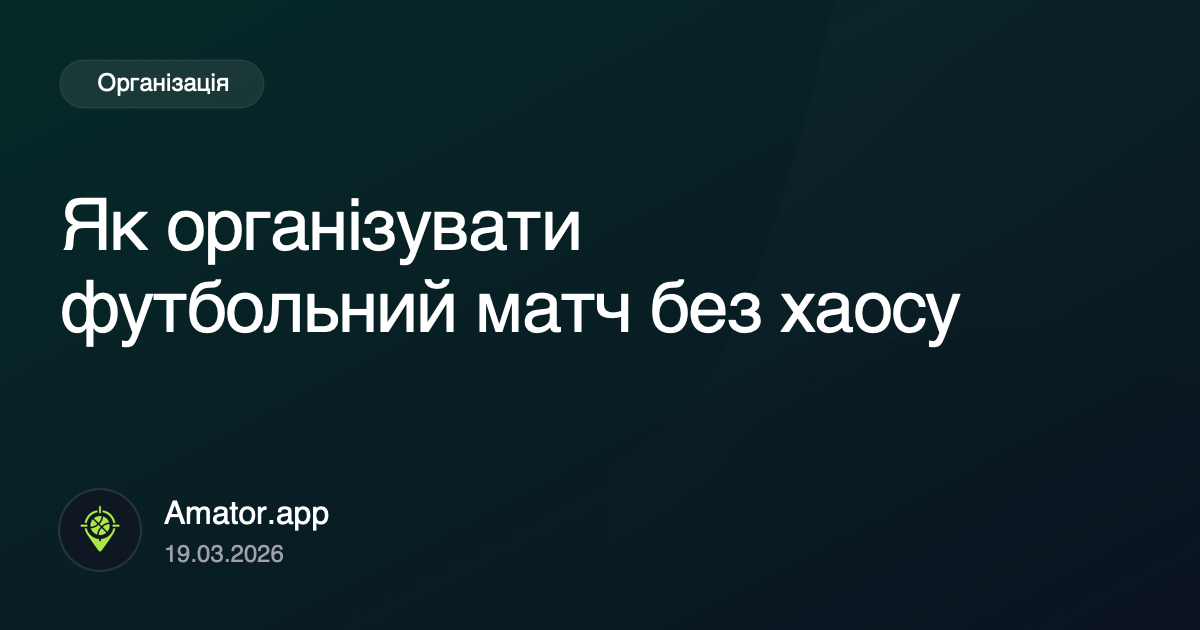 Організація

Як організувати футбольний матч без хаосу

Amator.app
19.03.2026